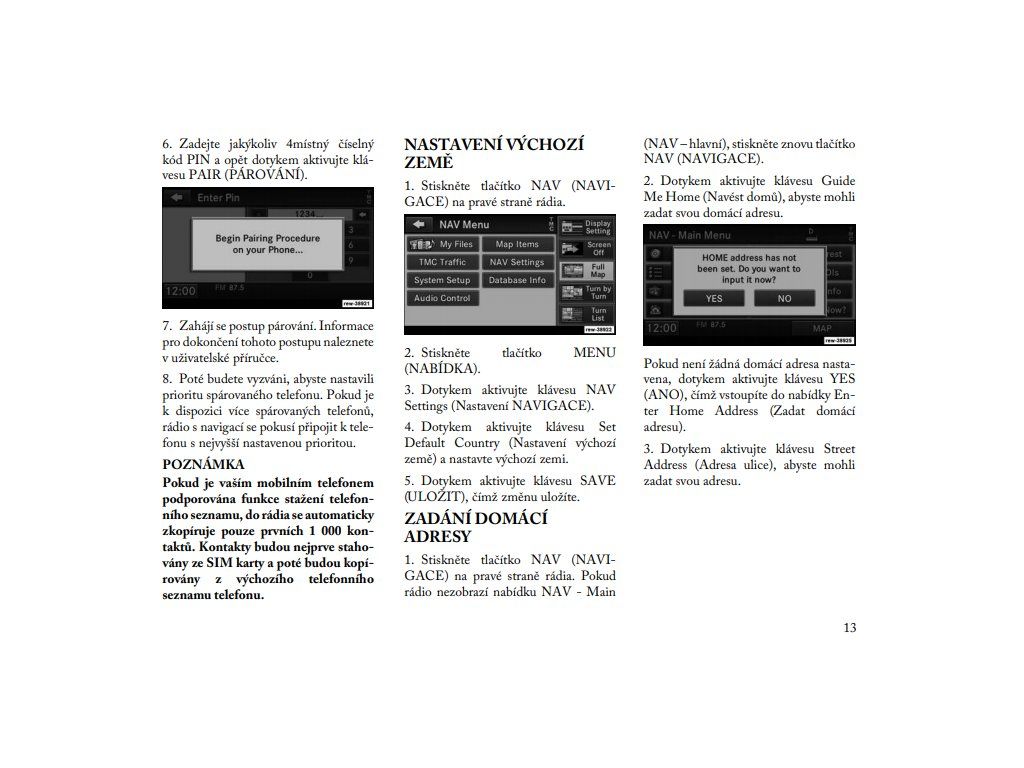 6. Zadejte jakýkoliv 4místný číselný kód PIN a opět dotykem aktivujte klávesu PAIR (PÁROVÁNÍ).

Enter Pin

1234

Begin Pairing Procedure on your Phone...

12:00

FM 87.5

rew-38921

7. Zahájí se postup párování. Informace pro dokončení tohoto postupu naleznete v uživatelské příručce.

8. Poté budete vyzváni, abyste nastavili prioritu spárovaného telefonu. Pokud je k dispozici více spárovaných telefonů, rádio s navigací se pokusí připojit k telefonu s nejvyšší nastavenou prioritou.

POZNÁMKA

Pokud je vaším mobilním telefonem podporována funkce stažení telefonního seznamu, do rádia se automaticky zkopíruje pouze prvních 1 000 kontaktů. Kontakty budou nejprve stahovány ze SIM karty a poté budou kopírovány z výchozího telefonního seznamu telefonu.

NASTAVENÍ VÝCHOZÍ ZEMĚ

1. Stiskněte tlačítko NAV (NAVIGACE) na pravé straně rádia.

NAV Menu

My Files

Map Items

TMC Traffic

NAV Settings

System Setup

Database Info

Audio Control

Display Setting

Screen Off

Full Map

Turn by Turn

Turn List

rew-38922

2. Stiskněte tlačítko MENU (NABÍDKA).

3. Dotykem aktivujte klávesu NAV Settings (Nastavení NAVIGACE).

4. Dotykem aktivujte klávesu Set Default Country (Nastavení výchozí země) a nastavte výchozí zemi.

5. Dotykem aktivujte klávesu SAVE (ULOŽIT), čímž změnu uložíte.

ZADÁNÍ DOMÁCÍ ADRESY

1. Stiskněte tlačítko NAV (NAVIGACE) na pravé straně rádia. Pokud rádio nezobrazí nabídku NAV - Main (NAV – hlavní), stiskněte znovu tlačítko NAV (NAVIGACE).

2. Dotykem aktivujte klávesu Guide Me Home (Navést domů), abyste mohli zadat svou domácí adresu.

NAV - Main Menu

HOME address has not been set. Do you want to input it now?

YES

NO

12:00

FM 87.5

MAP

rew-38925

Pokud není žádná domácí adresa nastavena, dotykem aktivujte klávesu YES (ANO), čímž vstoupíte do nabídky Enter Home Address (Zadat domácí adresu).

3. Dotykem aktivujte klávesu Street Address (Adresa ulice), abyste mohli zadat svou adresu.

13